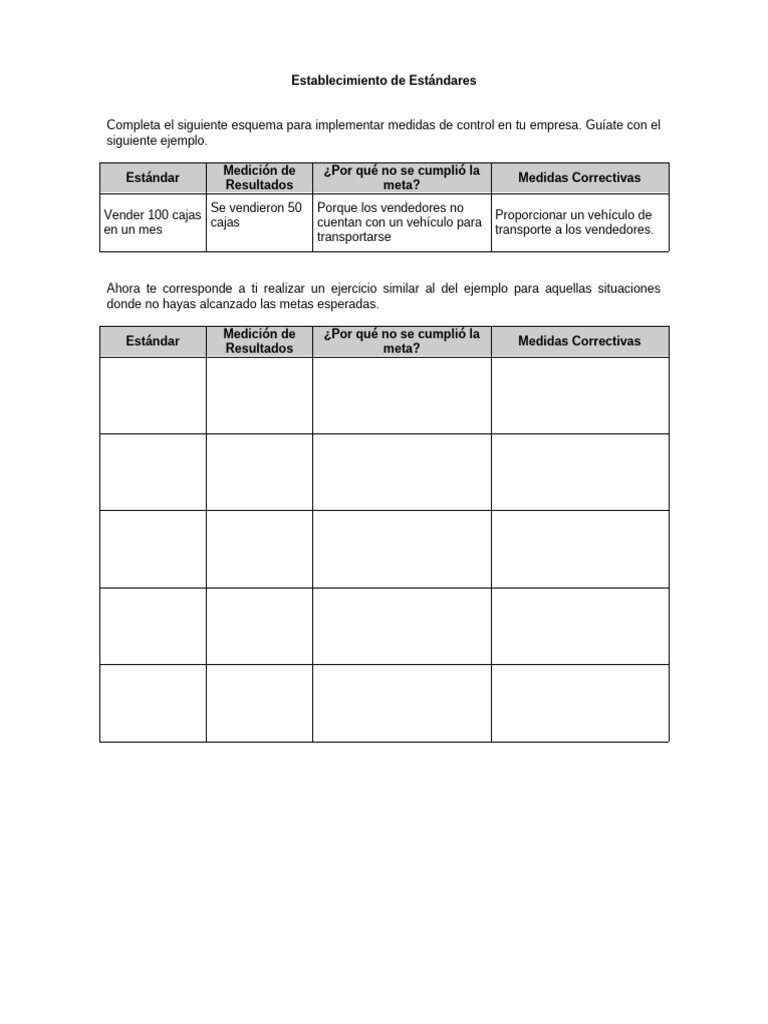 Establecimiento de Estándares

Completa el siguiente esquema para implementar medidas de control en tu empresa. Guíate con el siguiente ejemplo.

| Estándar | Medición de Resultados | ¿Por qué no se cumplió la meta? | Medidas Correctivas |
|---|---|---|---|
| Vender 100 cajas en un mes | Se vendieron 50 cajas | Porque los vendedores no cuentan con un vehículo para transportarse | Proporcionar un vehículo de transporte a los vendedores. |

Ahora te corresponde a ti realizar un ejercicio similar al del ejemplo para aquellas situaciones donde no hayas alcanzado las metas esperadas.

| Estándar | Medición de Resultados | ¿Por qué no se cumplió la meta? | Medidas Correctivas |
|---|---|---|---|
| | | | |
| | | | |
| | | | |
| | | | |
| | | | |